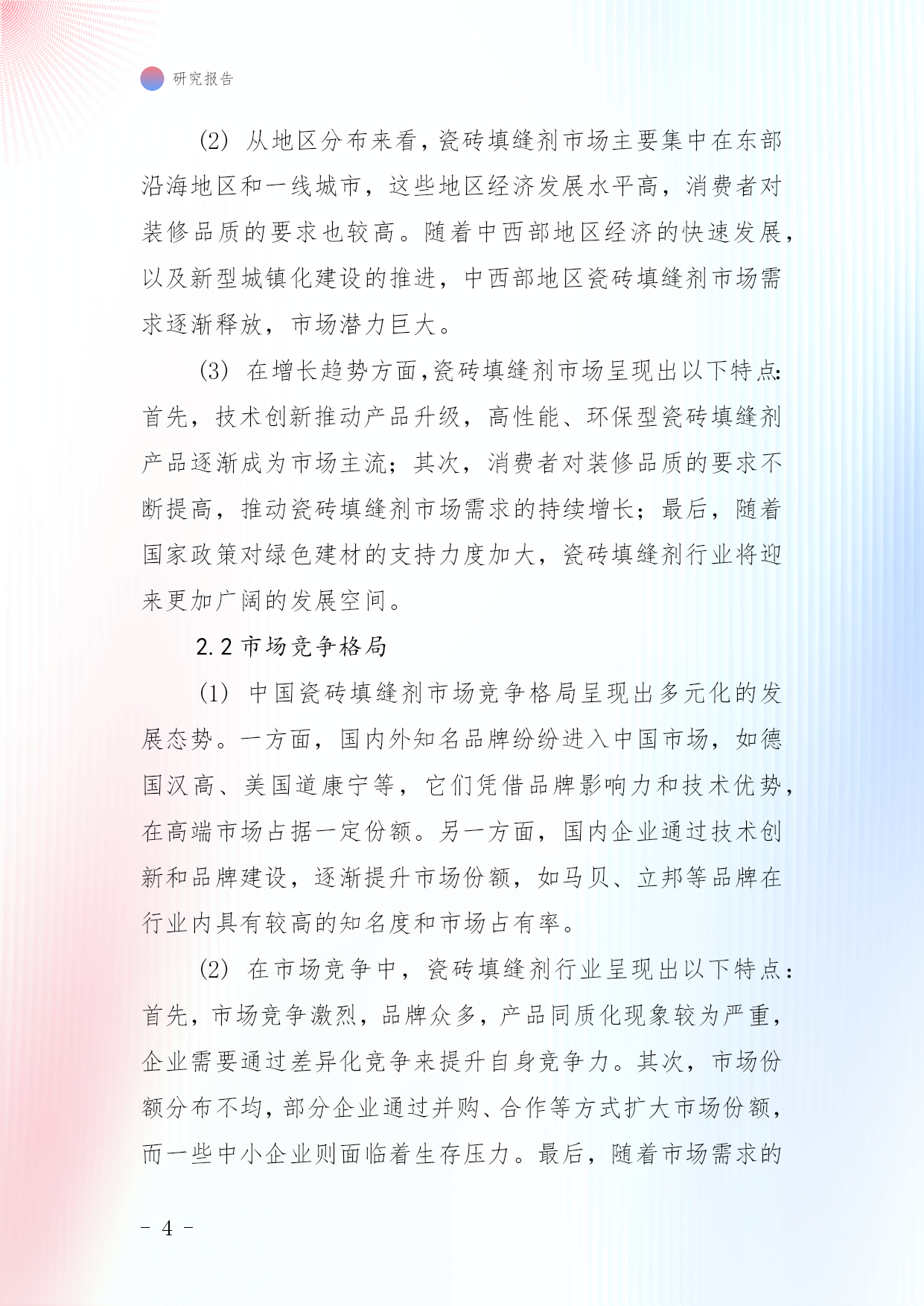 研究报告

(2) 从地区分布来看，瓷砖填缝剂市场主要集中在东部沿海地区和一线城市，这些地区经济发展水平高，消费者对装修品质的要求也较高。随着中西部地区经济的快速发展，以及新型城镇化建设的推进，中西部地区瓷砖填缝剂市场需求逐渐释放，市场潜力巨大。

(3) 在增长趋势方面，瓷砖填缝剂市场呈现出以下特点：首先，技术创新推动产品升级，高性能、环保型瓷砖填缝剂产品逐渐成为市场主流；其次，消费者对装修品质的要求不断提高，推动瓷砖填缝剂市场需求的持续增长；最后，随着国家政策对绿色建材的支持力度加大，瓷砖填缝剂行业将迎来更加广阔的发展空间。

2.2 市场竞争格局

(1) 中国瓷砖填缝剂市场竞争格局呈现出多元化的发展态势。一方面，国内外知名品牌纷纷进入中国市场，如德国汉高、美国道康宁等，它们凭借品牌影响力和技术优势，在高端市场占据一定份额。另一方面，国内企业通过技术创新和品牌建设，逐渐提升市场份额，如马贝、立邦等品牌在行业内具有较高的知名度和市场占有率。

(2) 在市场竞争中，瓷砖填缝剂行业呈现出以下特点：首先，市场竞争激烈，品牌众多，产品同质化现象较为严重，企业需要通过差异化竞争来提升自身竞争力。其次，市场份额分布不均，部分企业通过并购、合作等方式扩大市场份额，而一些中小企业则面临着生存压力。最后，随着市场需求的

- 4 -